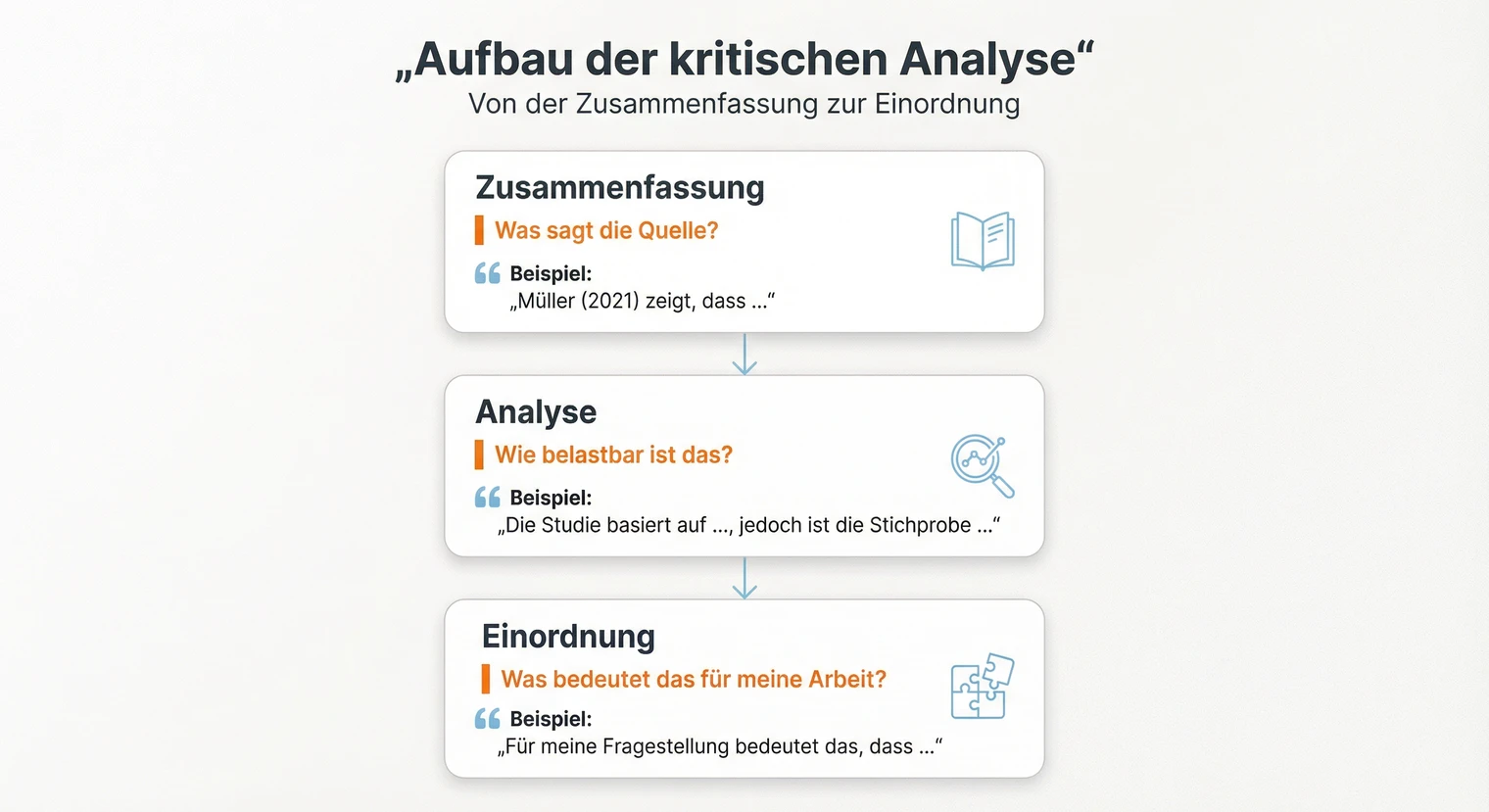 „Aufbau der kritischen Analyse“
Von der Zusammenfassung zur Einordnung

Zusammenfassung
Was sagt die Quelle?
Beispiel:
„Müller (2021) zeigt, dass ...“

Analyse
Wie belastbar ist das?
Beispiel:
„Die Studie basiert auf ..., jedoch ist die Stichprobe ...“

Einordnung
Was bedeutet das für meine Arbeit?
Beispiel:
„Für meine Fragestellung bedeutet das, dass ...“